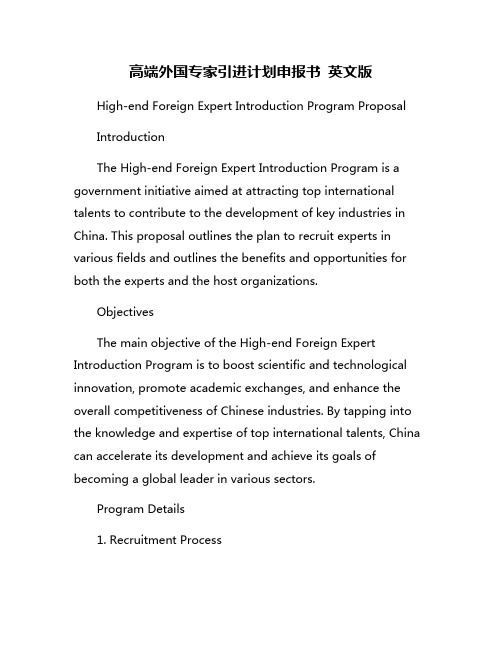 高端外国专家引进计划申报书 英文版

High-end Foreign Expert Introduction Program Proposal

Introduction

The High-end Foreign Expert Introduction Program is a government initiative aimed at attracting top international talents to contribute to the development of key industries in China. This proposal outlines the plan to recruit experts in various fields and outlines the benefits and opportunities for both the experts and the host organizations.

Objectives

The main objective of the High-end Foreign Expert Introduction Program is to boost scientific and technological innovation, promote academic exchanges, and enhance the overall competitiveness of Chinese industries. By tapping into the knowledge and expertise of top international talents, China can accelerate its development and achieve its goals of becoming a global leader in various sectors.

Program Details

1. Recruitment Process